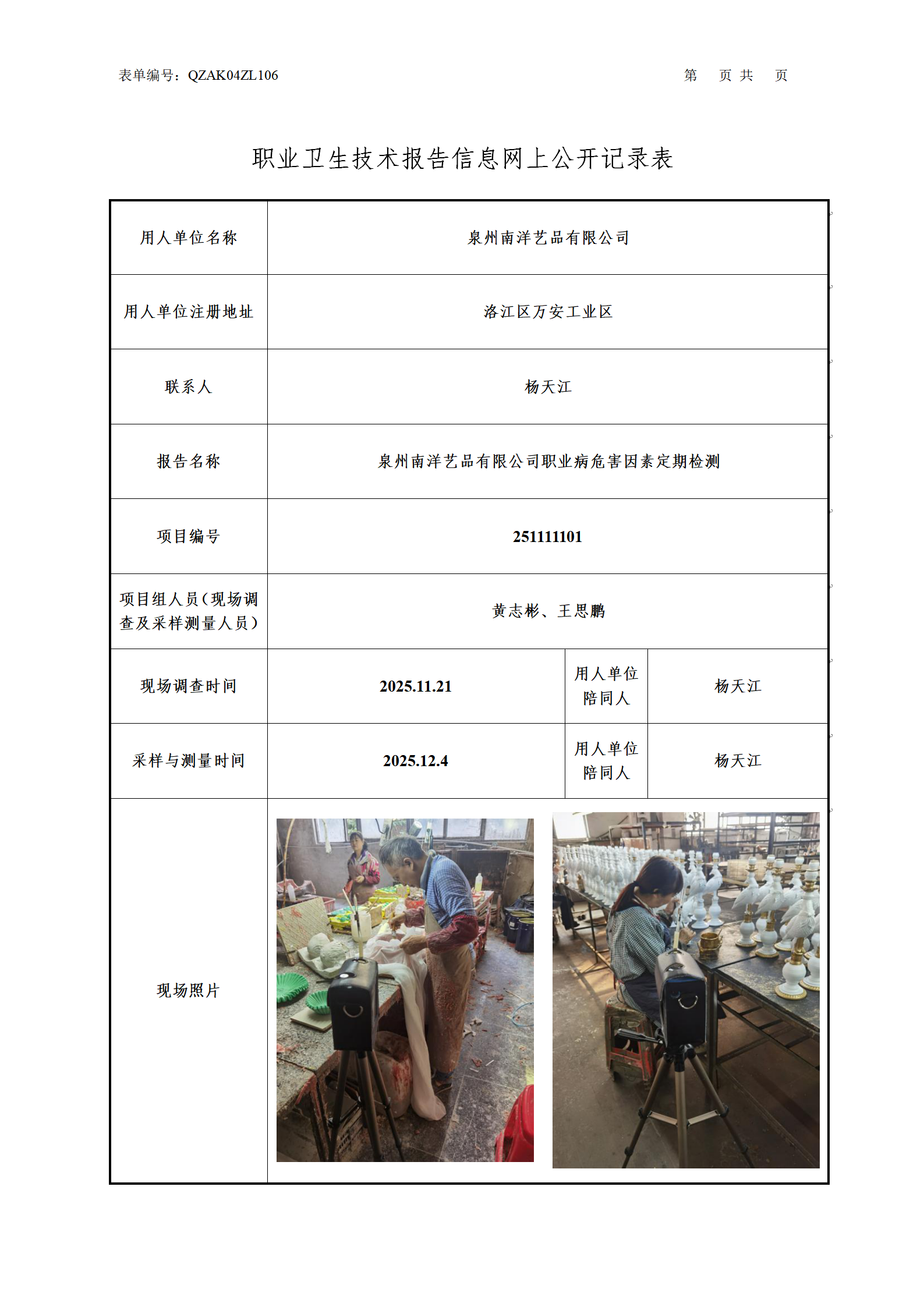 表单编号：QZAK04ZL106　　　　第　页 共　页

职业卫生技术报告信息网上公开记录表

| 用人单位名称 | 泉州南洋艺品有限公司 | | |
|---|---|---|---|
| 用人单位注册地址 | 洛江区万安工业区 | | |
| 联系人 | 杨天江 | | |
| 报告名称 | 泉州南洋艺品有限公司职业病危害因素定期检测 | | |
| 项目编号 | 251111101 | | |
| 项目组人员（现场调查及采样测量人员） | 黄志彬、王思鹏 | | |
| 现场调查时间 | 2025.11.21 | 用人单位陪同人 | 杨天江 |
| 采样与测量时间 | 2025.12.4 | 用人单位陪同人 | 杨天江 |
| 现场照片 | | | |